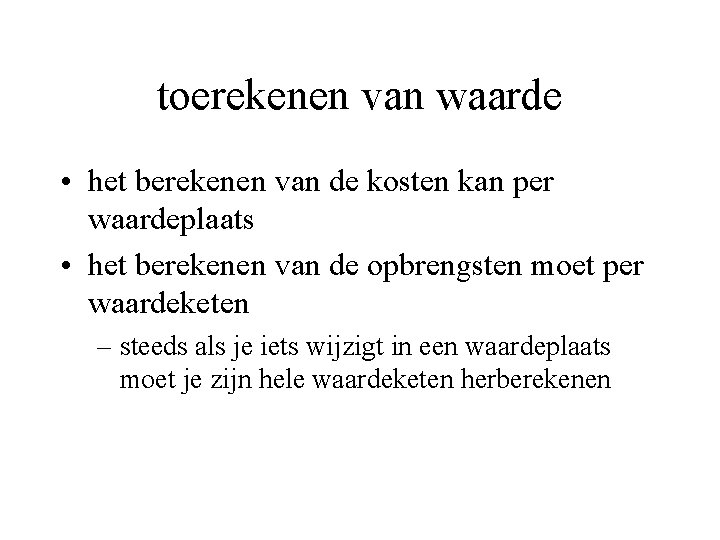 toerekenen van waarde

• het berekenen van de kosten kan per waardeplaats

• het berekenen van de opbrengsten moet per waardeketen

– steeds als je iets wijzigt in een waardeplaats moet je zijn hele waardeketen herberekenen